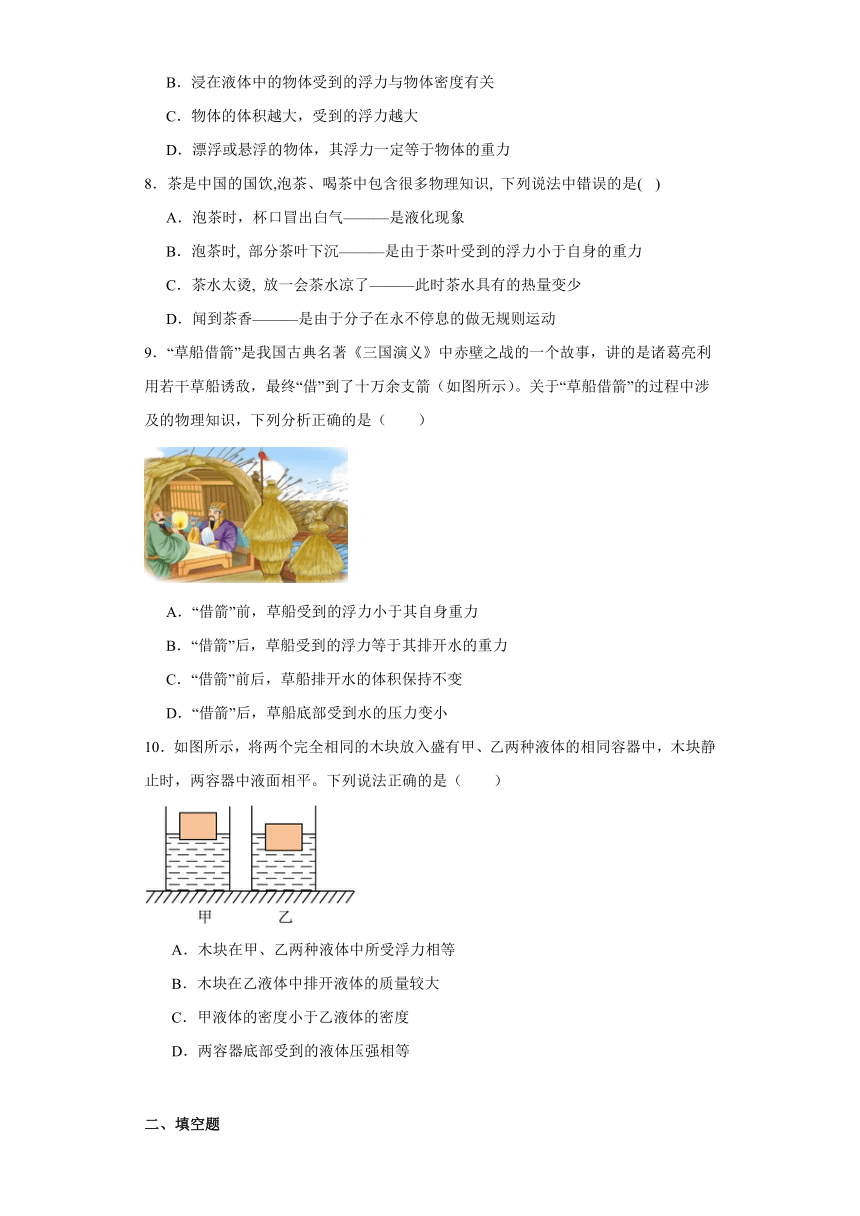 B．浸在液体中的物体受到的浮力与物体密度有关

C．物体的体积越大，受到的浮力越大

D．漂浮或悬浮的物体，其浮力一定等于物体的重力

8．茶是中国的国饮,泡茶、喝茶中包含很多物理知识, 下列说法中错误的是( )

A．泡茶时，杯口冒出白气———是液化现象

B．泡茶时, 部分茶叶下沉———是由于茶叶受到的浮力小于自身的重力

C．茶水太烫, 放一会茶水凉了———此时茶水具有的热量变少

D．闻到茶香———是由于分子在永不停息的做无规则运动

9．“草船借箭”是我国古典名著《三国演义》中赤壁之战的一个故事，讲的是诸葛亮利用若干草船诱敌，最终“借”到了十万余支箭（如图所示）。关于“草船借箭”的过程中涉及的物理知识，下列分析正确的是（　　）

A．“借箭”前，草船受到的浮力小于其自身重力

B．“借箭”后，草船受到的浮力等于其排开水的重力

C．“借箭”前后，草船排开水的体积保持不变

D．“借箭”后，草船底部受到水的压力变小

10．如图所示，将两个完全相同的木块放入盛有甲、乙两种液体的相同容器中，木块静止时，两容器中液面相平。下列说法正确的是（　　）

甲　乙

A．木块在甲、乙两种液体中所受浮力相等

B．木块在乙液体中排开液体的质量较大

C．甲液体的密度小于乙液体的密度

D．两容器底部受到的液体压强相等

二、填空题